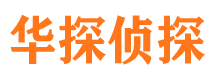 华探侦探